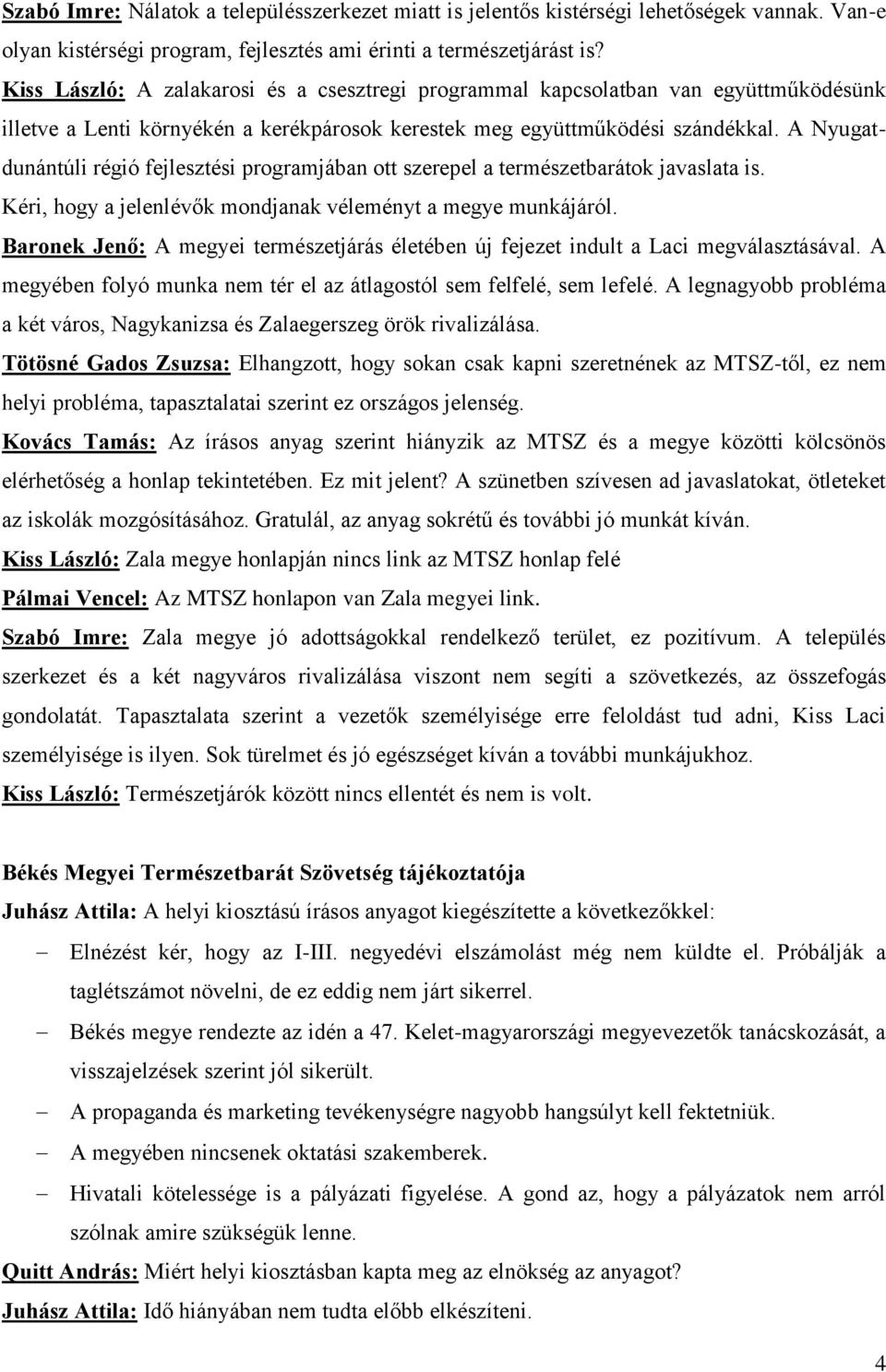 Szabó Imre: Nálatok a településszerkezet miatt is jelentős kistérségi lehetőségek vannak. Van-e olyan kistérségi program, fejlesztés ami érinti a természetjárást is?

Kiss László: A zalakarosi és a csesztregi programmal kapcsolatban van együttműködésünk illetve a Lenti környékén a kerékpárosok kerestek meg együttműködési szándékkal. A Nyugat-dunántúli régió fejlesztési programjában ott szerepel a természetbarátok javaslata is. Kéri, hogy a jelenlévők mondjanak véleményt a megye munkájáról.

Baronek Jenő: A megyei természetjárás életében új fejezet indult a Laci megválasztásával. A megyében folyó munka nem tér el az átlagostól sem felfelé, sem lefelé. A legnagyobb probléma a két város, Nagykanizsa és Zalaegerszeg örök rivalizálása.

Tötösné Gados Zsuzsa: Elhangzott, hogy sokan csak kapni szeretnének az MTSZ-től, ez nem helyi probléma, tapasztalatai szerint ez országos jelenség.

Kovács Tamás: Az írásos anyag szerint hiányzik az MTSZ és a megye közötti kölcsönös elérhetőség a honlap tekintetében. Ez mit jelent? A szünetben szívesen ad javaslatokat, ötleteket az iskolák mozgósításához. Gratulál, az anyag sokrétű és további jó munkát kíván.

Kiss László: Zala megye honlapján nincs link az MTSZ honlap felé

Pálmai Vencel: Az MTSZ honlapon van Zala megyei link.

Szabó Imre: Zala megye jó adottságokkal rendelkező terület, ez pozitívum. A település szerkezet és a két nagyváros rivalizálása viszont nem segíti a szövetkezés, az összefogás gondolatát. Tapasztalata szerint a vezetők személyisége erre feloldást tud adni, Kiss Laci személyisége is ilyen. Sok türelmet és jó egészséget kíván a további munkájukhoz.

Kiss László: Természetjárók között nincs ellentét és nem is volt.

Békés Megyei Természetbarát Szövetség tájékoztatója

Juhász Attila: A helyi kiosztású írásos anyagot kiegészítette a következőkkel:

– Elnézést kér, hogy az I-III. negyedévi elszámolást még nem küldte el. Próbálják a taglétszámot növelni, de ez eddig nem járt sikerrel.
– Békés megye rendezte az idén a 47. Kelet-magyarországi megyevezetők tanácskozását, a visszajelzések szerint jól sikerült.
– A propaganda és marketing tevékenységre nagyobb hangsúlyt kell fektetniük.
– A megyében nincsenek oktatási szakemberek.
– Hivatali kötelessége is a pályázati figyelése. A gond az, hogy a pályázatok nem arról szólnak amire szükségük lenne.

Quitt András: Miért helyi kiosztásban kapta meg az elnökség az anyagot?

Juhász Attila: Idő hiányában nem tudta előbb elkészíteni.

4